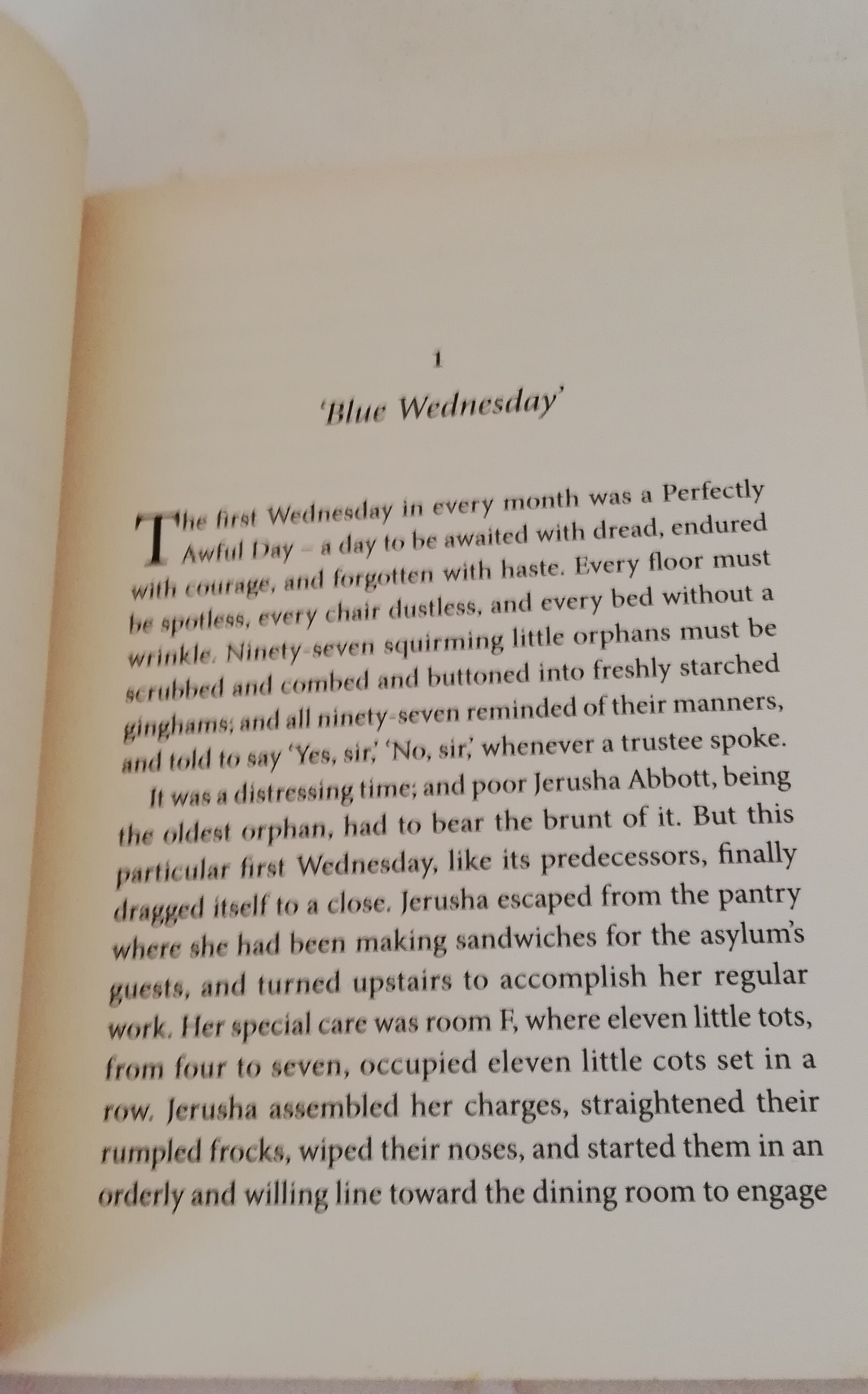 1

'Blue Wednesday'

The first Wednesday in every month was a Perfectly Awful Day – a day to be awaited with dread, endured with courage, and forgotten with haste. Every floor must be spotless, every chair dustless, and every bed without a wrinkle. Ninety-seven squirming little orphans must be scrubbed and combed and buttoned into freshly starched ginghams; and all ninety-seven reminded of their manners, and told to say 'Yes, sir,' 'No, sir,' whenever a trustee spoke.

It was a distressing time; and poor Jerusha Abbott, being the oldest orphan, had to bear the brunt of it. But this particular first Wednesday, like its predecessors, finally dragged itself to a close. Jerusha escaped from the pantry where she had been making sandwiches for the asylum's guests, and turned upstairs to accomplish her regular work. Her special care was room F, where eleven little tots, from four to seven, occupied eleven little cots set in a row. Jerusha assembled her charges, straightened their rumpled frocks, wiped their noses, and started them in an orderly and willing line toward the dining room to engage